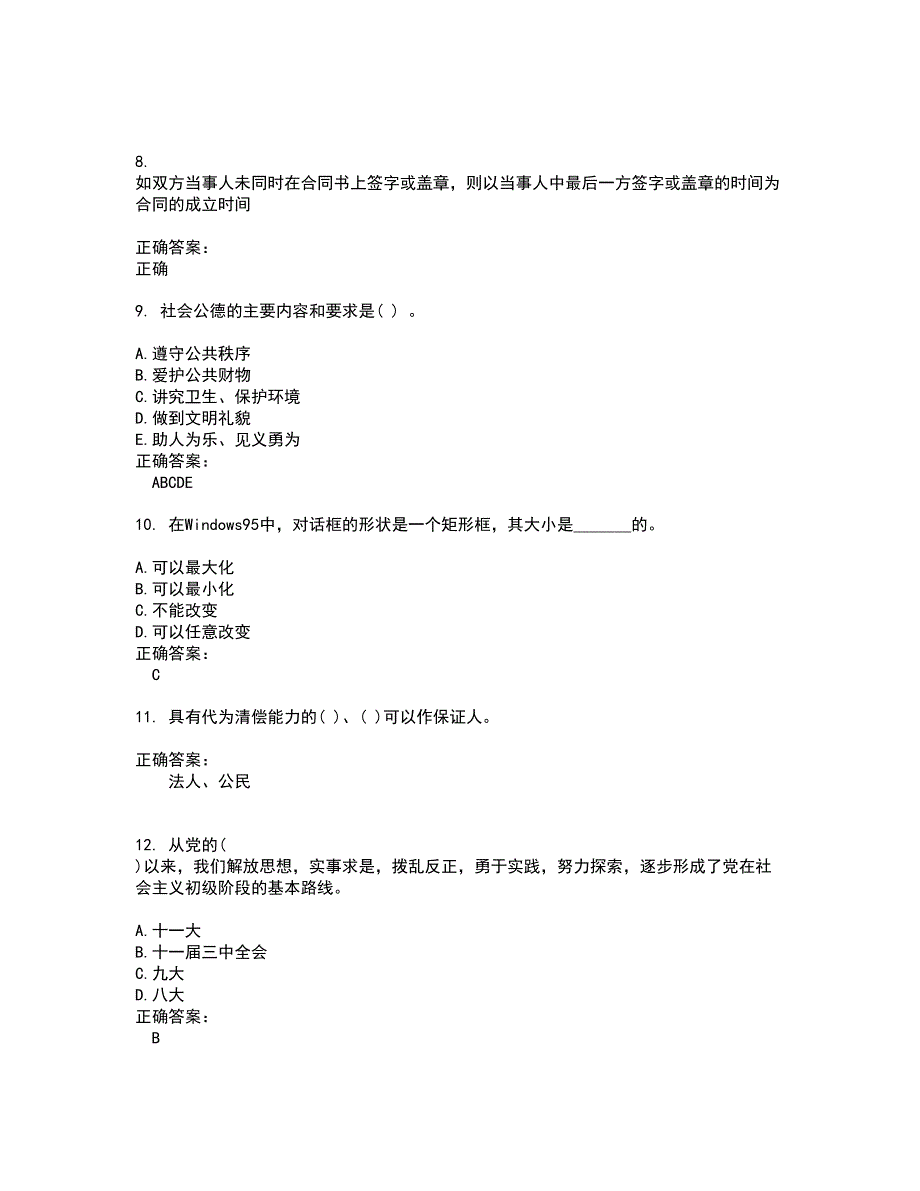 8.
如双方当事人未同时在合同书上签字或盖章，则以当事人中最后一方签字或盖章的时间为合同的成立时间

正确答案：
正确

9. 社会公德的主要内容和要求是( ) 。

A.遵守公共秩序
B.爱护公共财物
C.讲究卫生、保护环境
D.做到文明礼貌
E.助人为乐、见义勇为
正确答案：
ABCDE

10. 在Windows95中，对话框的形状是一个矩形框，其大小是_______的。

A.可以最大化
B.可以最小化
C.不能改变
D.可以任意改变
正确答案：
C

11. 具有代为清偿能力的( )、( )可以作保证人。

正确答案：
法人、公民

12. 从党的(
)以来，我们解放思想，实事求是，拨乱反正，勇于实践，努力探索，逐步形成了党在社会主义初级阶段的基本路线。

A.十一大
B.十一届三中全会
C.九大
D.八大
正确答案：
B